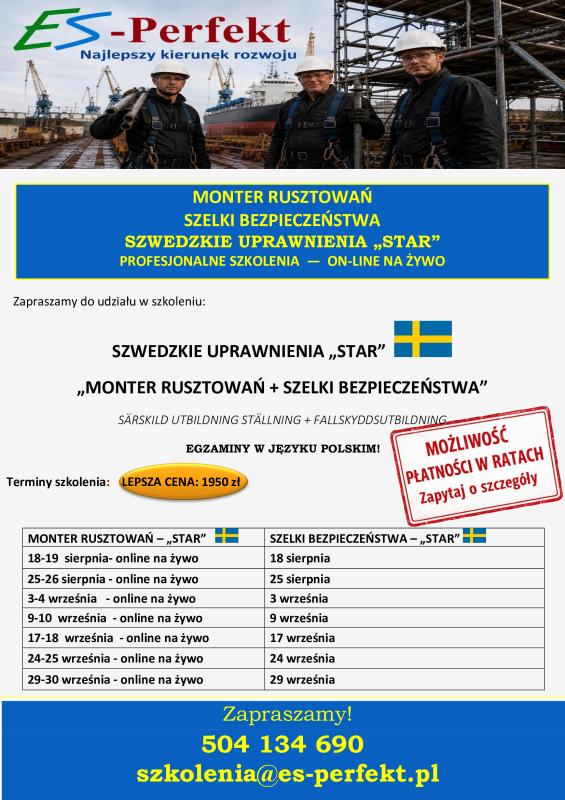 ES-Perfekt
Najlepszy kierunek rozwoju

MONTER RUSZTOWAŃ
SZELKI BEZPIECZEŃSTWA
SZWEDZKIE UPRAWNIENIA „STAR"
PROFESJONALNE SZKOLENIA — ON-LINE NA ŻYWO

Zapraszamy do udziału w szkoleniu:

SZWEDZKIE UPRAWNIENIA „STAR"

„MONTER RUSZTOWAŃ + SZELKI BEZPIECZEŃSTWA"

SÄRSKILD UTBILDNING STÄLLNING + FALLSKYDDSUTBILDNING

EGZAMINY W JĘZYKU POLSKIM!

MOŻLIWOŚĆ PŁATNOŚCI W RATACH Zapytaj o szczegóły

Terminy szkolenia: LEPSZA CENA: 1950 zł

| MONTER RUSZTOWAŃ – „STAR" | SZELKI BEZPIECZEŃSTWA – „STAR" |
|---|---|
| 18-19 sierpnia- online na żywo | 18 sierpnia |
| 25-26 sierpnia - online na żywo | 25 sierpnia |
| 3-4 września - online na żywo | 3 września |
| 9-10 września - online na żywo | 9 września |
| 17-18 września - online na żywo | 17 września |
| 24-25 września - online na żywo | 24 września |
| 29-30 września - online na żywo | 29 września |

Zapraszamy!
504 134 690
szkolenia@es-perfekt.pl